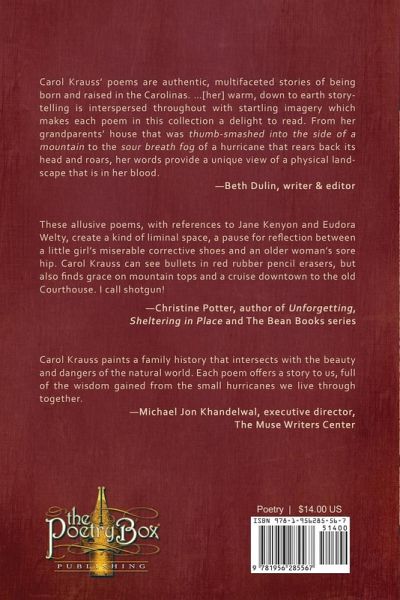 Carol Krauss' poems are authentic, multifaceted stories of being born and raised in the Carolinas. ...[her] warm, down to earth storytelling is interspersed throughout with startling imagery which makes each poem in this collection a delight to read. From her grandparents' house that was thumb-smashed into the side of a mountain to the sour breath fog of a hurricane that rears back its head and roars, her words provide a unique view of a physical landscape that is in her blood.

—Beth Dulin, writer & editor

These allusive poems, with references to Jane Kenyon and Eudora Welty, create a kind of liminal space, a pause for reflection between a little girl's miserable corrective shoes and an older woman's sore hip. Carol Krauss can see bullets in red rubber pencil erasers, but also finds grace on mountain tops and a cruise downtown to the old Courthouse. I call shotgun!

—Christine Potter, author of Unforgetting, Sheltering in Place and The Bean Books series

Carol Krauss paints a family history that intersects with the beauty and dangers of the natural world. Each poem offers a story to us, full of the wisdom gained from the small hurricanes we live through together.

—Michael Jon Khandelwal, executive director, The Muse Writers Center

the Poetry Box
PUBLISHING

Poetry | $14.00 US
ISBN 978-1-956285-56-7
51400
9 781956 285567